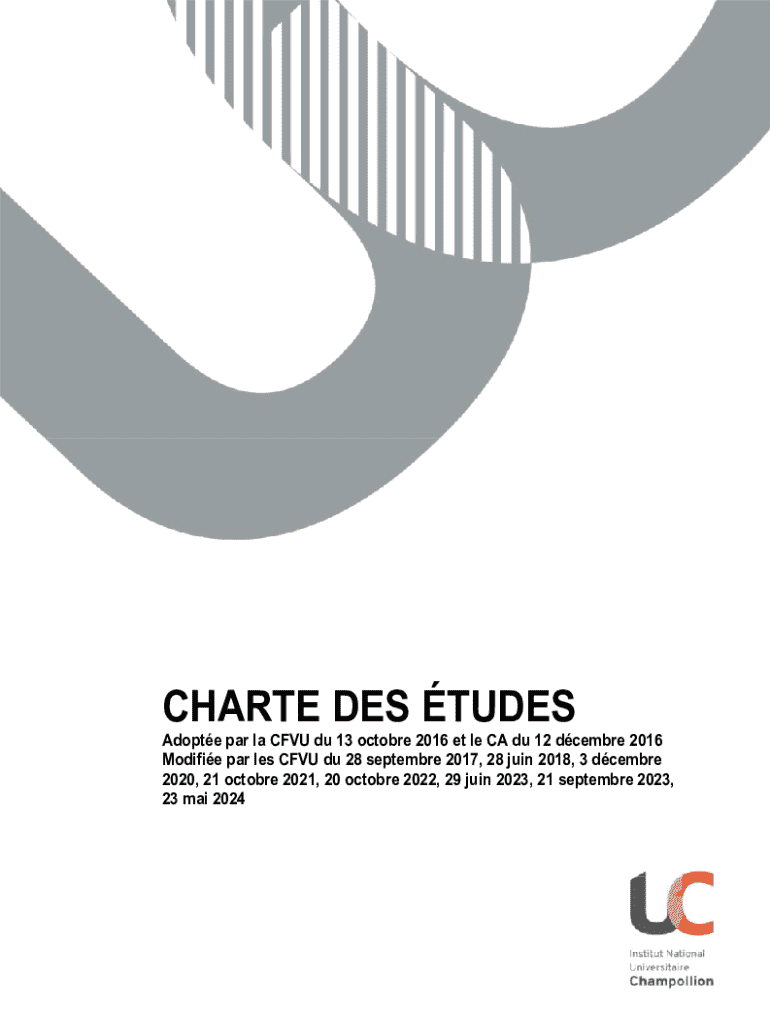 CHARTE DES ÉTUDES

Adoptée par la CFVU du 13 octobre 2016 et le CA du 12 décembre 2016
Modifiée par les CFVU du 28 septembre 2017, 28 juin 2018, 3 décembre 2020, 21 octobre 2021, 20 octobre 2022, 29 juin 2023, 21 septembre 2023, 23 mai 2024

UC
Institut National
Universitaire
Champollion